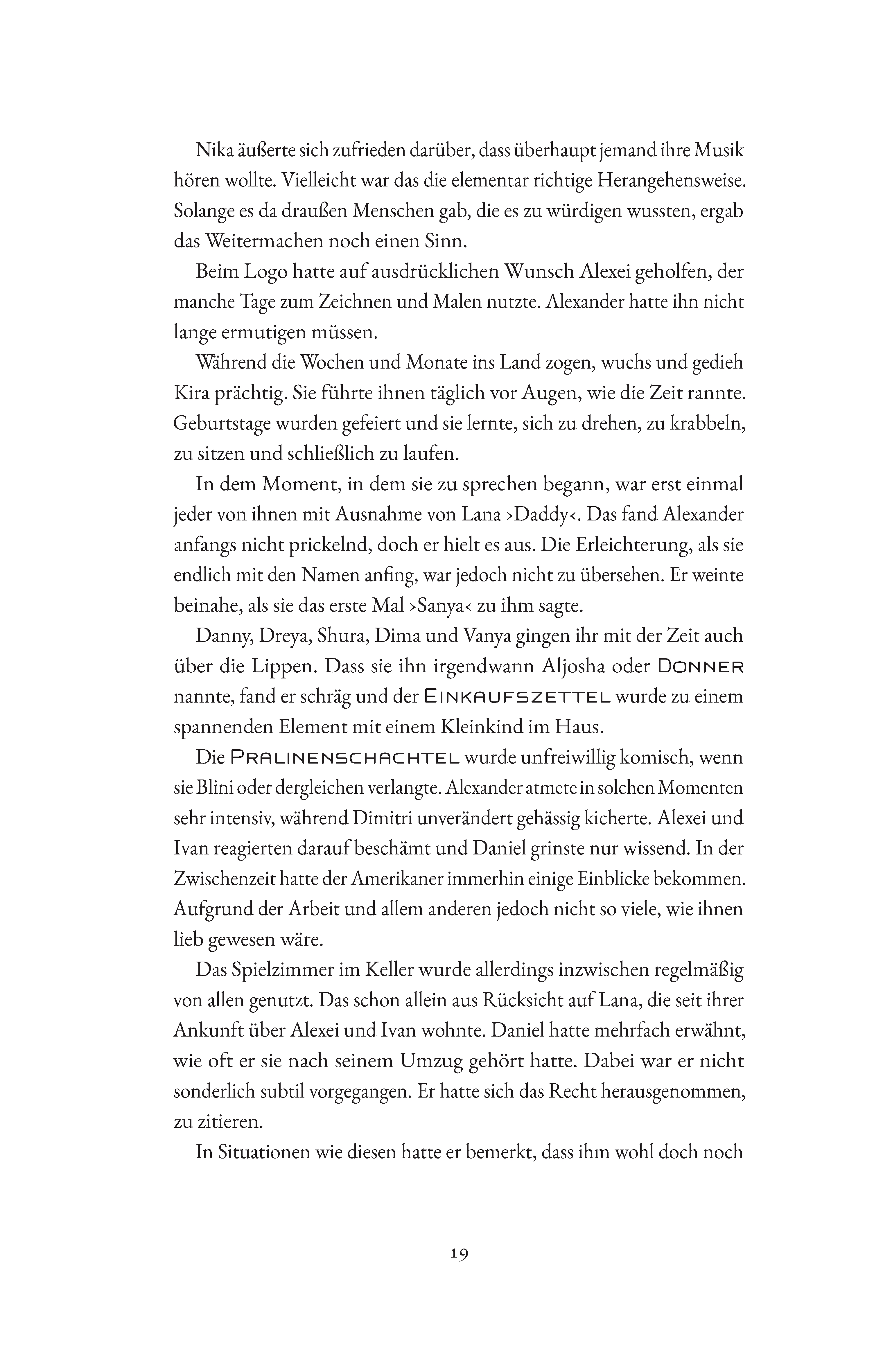 Nika äußerte sich zufrieden darüber, dass überhaupt jemand ihre Musik hören wollte. Vielleicht war das die elementar richtige Herangehensweise. Solange es da draußen Menschen gab, die es zu würdigen wussten, ergab das Weitermachen noch einen Sinn.

Beim Logo hatte auf ausdrücklichen Wunsch Alexei geholfen, der manche Tage zum Zeichnen und Malen nutzte. Alexander hatte ihn nicht lange ermutigen müssen.

Während die Wochen und Monate ins Land zogen, wuchs und gedieh Kira prächtig. Sie führte ihnen täglich vor Augen, wie die Zeit rannte. Geburtstage wurden gefeiert und sie lernte, sich zu drehen, zu krabbeln, zu sitzen und schließlich zu laufen.

In dem Moment, in dem sie zu sprechen begann, war erst einmal jeder von ihnen mit Ausnahme von Lana ›Daddy‹. Das fand Alexander anfangs nicht prickelnd, doch er hielt es aus. Die Erleichterung, als sie endlich mit den Namen anfing, war jedoch nicht zu übersehen. Er weinte beinahe, als sie das erste Mal ›Sanya‹ zu ihm sagte.

Danny, Dreya, Shura, Dima und Vanya gingen ihr mit der Zeit auch über die Lippen. Dass sie ihn irgendwann Aljosha oder DONNER nannte, fand er schräg und der EINKAUFSZETTEL wurde zu einem spannenden Element mit einem Kleinkind im Haus.

Die PRALINENSCHACHTEL wurde unfreiwillig komisch, wenn sie Blini oder dergleichen verlangte. Alexander atmete in solchen Momenten sehr intensiv, während Dimitri unverändert gehässig kicherte. Alexei und Ivan reagierten darauf beschämt und Daniel grinste nur wissend. In der Zwischenzeit hatte der Amerikaner immerhin einige Einblicke bekommen. Aufgrund der Arbeit und allem anderen jedoch nicht so viele, wie ihnen lieb gewesen wäre.

Das Spielzimmer im Keller wurde allerdings inzwischen regelmäßig von allen genutzt. Das schon allein aus Rücksicht auf Lana, die seit ihrer Ankunft über Alexei und Ivan wohnte. Daniel hatte mehrfach erwähnt, wie oft er sie nach seinem Umzug gehört hatte. Dabei war er nicht sonderlich subtil vorgegangen. Er hatte sich das Recht herausgenommen, zu zitieren.

In Situationen wie diesen hatte er bemerkt, dass ihm wohl doch noch

19